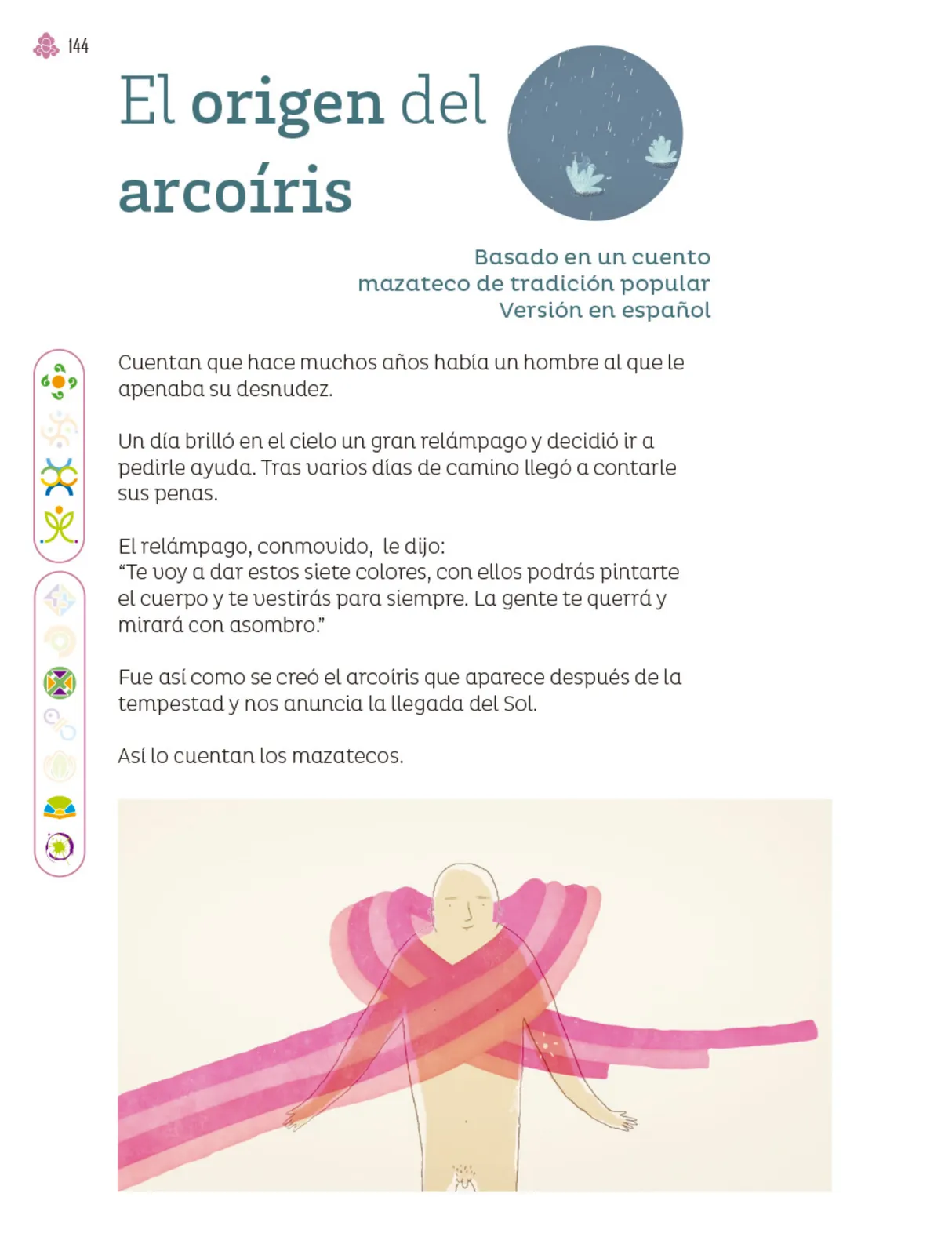 144

El origen del arcoíris

Basado en un cuento mazateco de tradición popular
Versión en español

Cuentan que hace muchos años había un hombre al que le apenaba su desnudez.

Un día brilló en el cielo un gran relámpago y decidió ir a pedirle ayuda. Tras varios días de camino llegó a contarle sus penas.

El relámpago, conmovido, le dijo:
“Te voy a dar estos siete colores, con ellos podrás pintarte el cuerpo y te vestirás para siempre. La gente te querrá y mirará con asombro.”

Fue así como se creó el arcoíris que aparece después de la tempestad y nos anuncia la llegada del Sol.

Así lo cuentan los mazatecos.